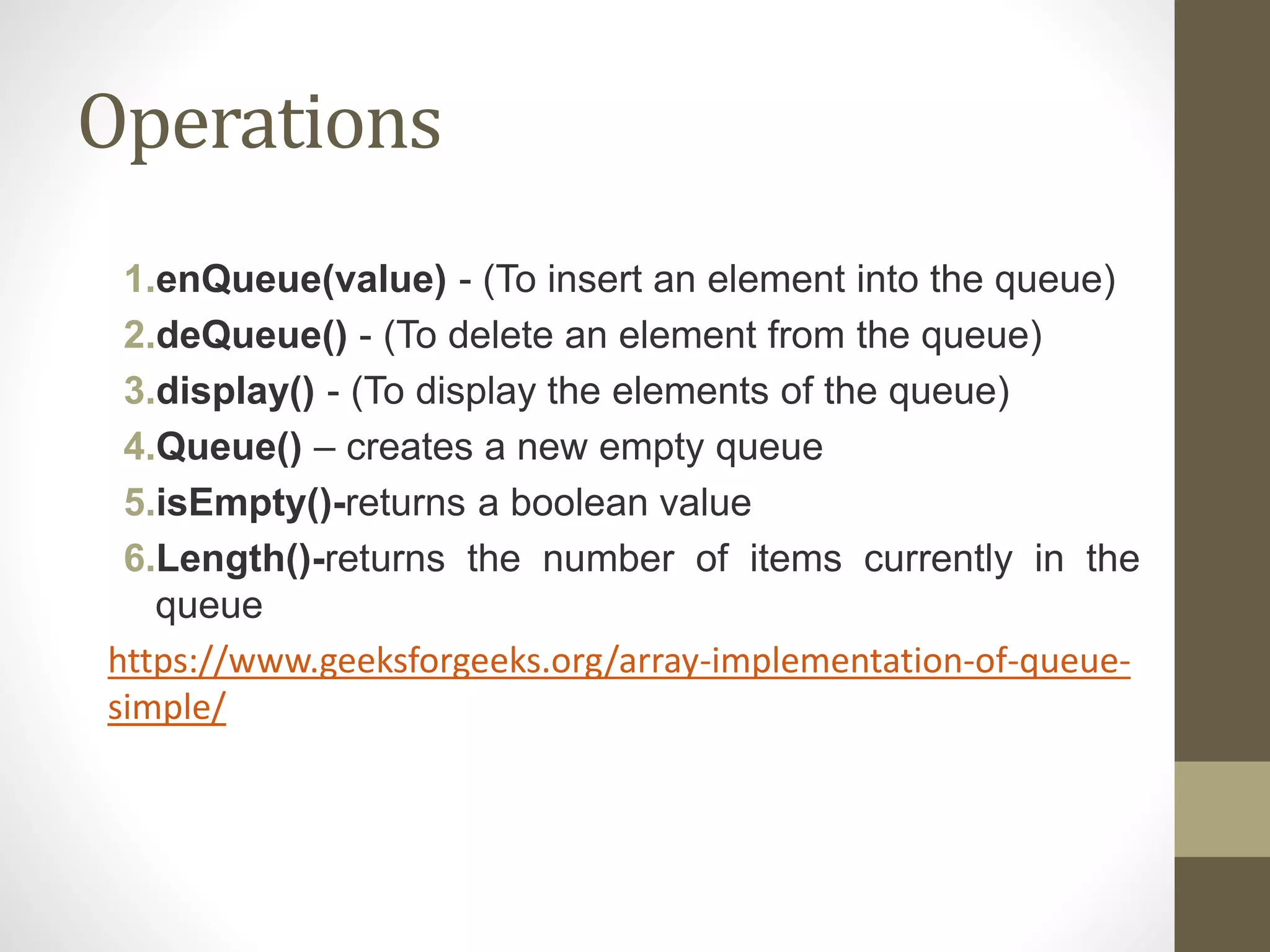 Operations

1.enQueue(value) - (To insert an element into the queue)
2.deQueue() - (To delete an element from the queue)
3.display() - (To display the elements of the queue)
4.Queue() – creates a new empty queue
5.isEmpty()-returns a boolean value
6.Length()-returns the number of items currently in the queue

https://www.geeksforgeeks.org/array-implementation-of-queue-simple/